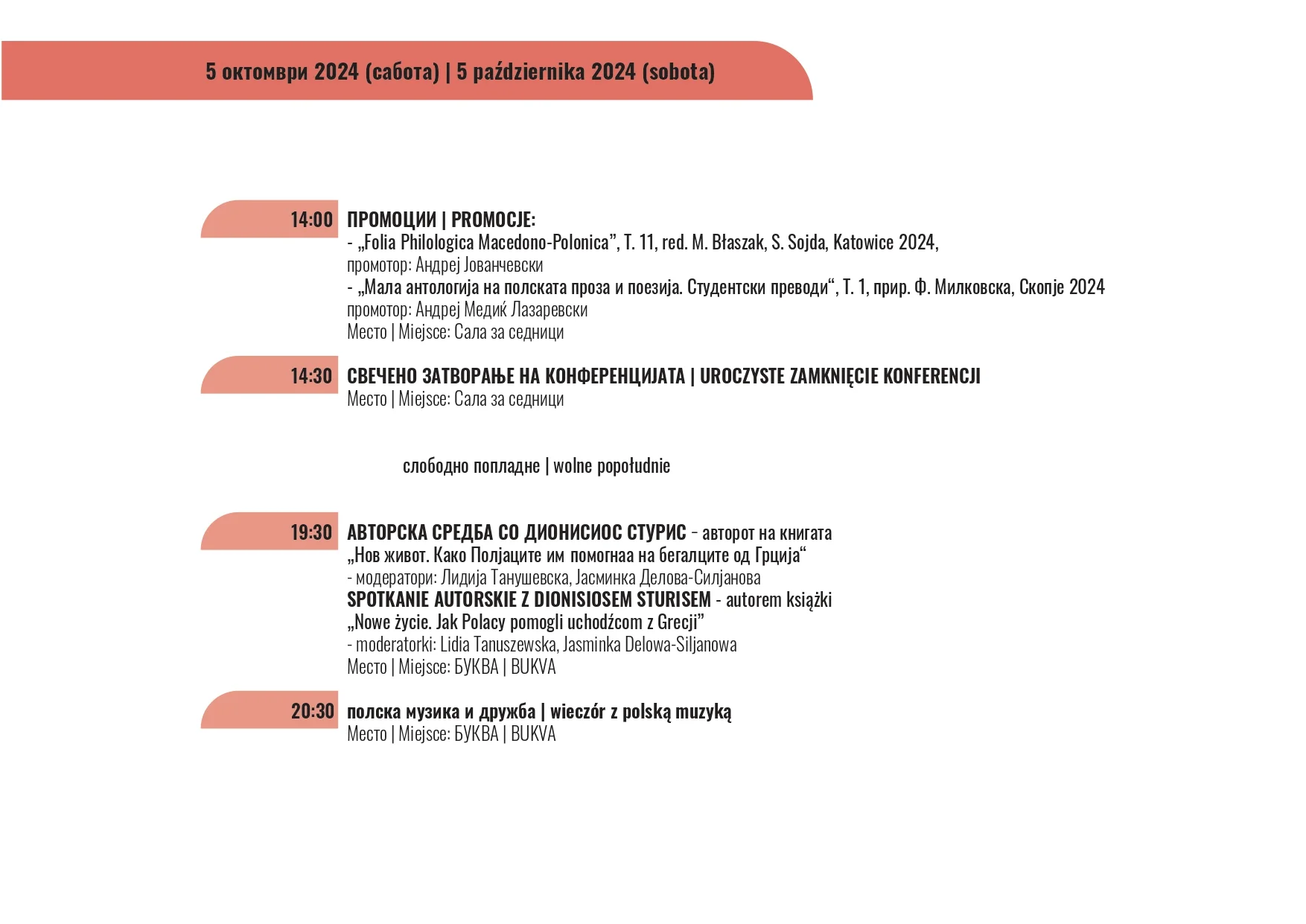 5 октомври 2024 (сабота) | 5 października 2024 (sobota)

14:00 ПРОМОЦИИ | PROMOCJE:
- „Folia Philologica Macedono-Polonica”, T. 11, red. M. Błaszak, S. Sojda, Katowice 2024, промотор: Андреј Јованчевски
- „Мала антологија на полската проза и поезија. Студентски преводи“, Т. 1, прир. Ф. Милковска, Скопје 2024 промотор: Андреј Медиќ Лазаревски
Место | Miejsce: Сала за седници

14:30 СВЕЧЕНО ЗАТВОРАЊЕ НА КОНФЕРЕНЦИЈАТА | UROCZYSTE ZAMKNIĘCIE KONFERENCJI
Место | Miejsce: Сала за седници

слободно попладне | wolne popołudnie

19:30 АВТОРСКА СРЕДБА СО ДИОНИСИОС СТУРИС – авторот на книгата „Нов живот. Како Полјаците им помогнаа на бегалците од Грција“
- модератори: Лидија Танушевска, Јасминка Делова-Силјанова
SPOTKANIE AUTORSKIE Z DIONISIOSEM STURISEM - autorem książki „Nowe życie. Jak Polacy pomogli uchodźcom z Grecji”
- moderatorki: Lidia Tanuszewska, Jasminka Delowa-Siljanowa
Место | Miejsce: БУКВА | BUKVA

20:30 полска музика и дружба | wieczór z polską muzyką
Место | Miejsce: БУКВА | BUKVA